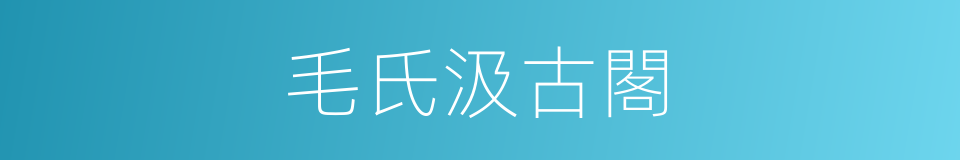 毛氏汲古閣